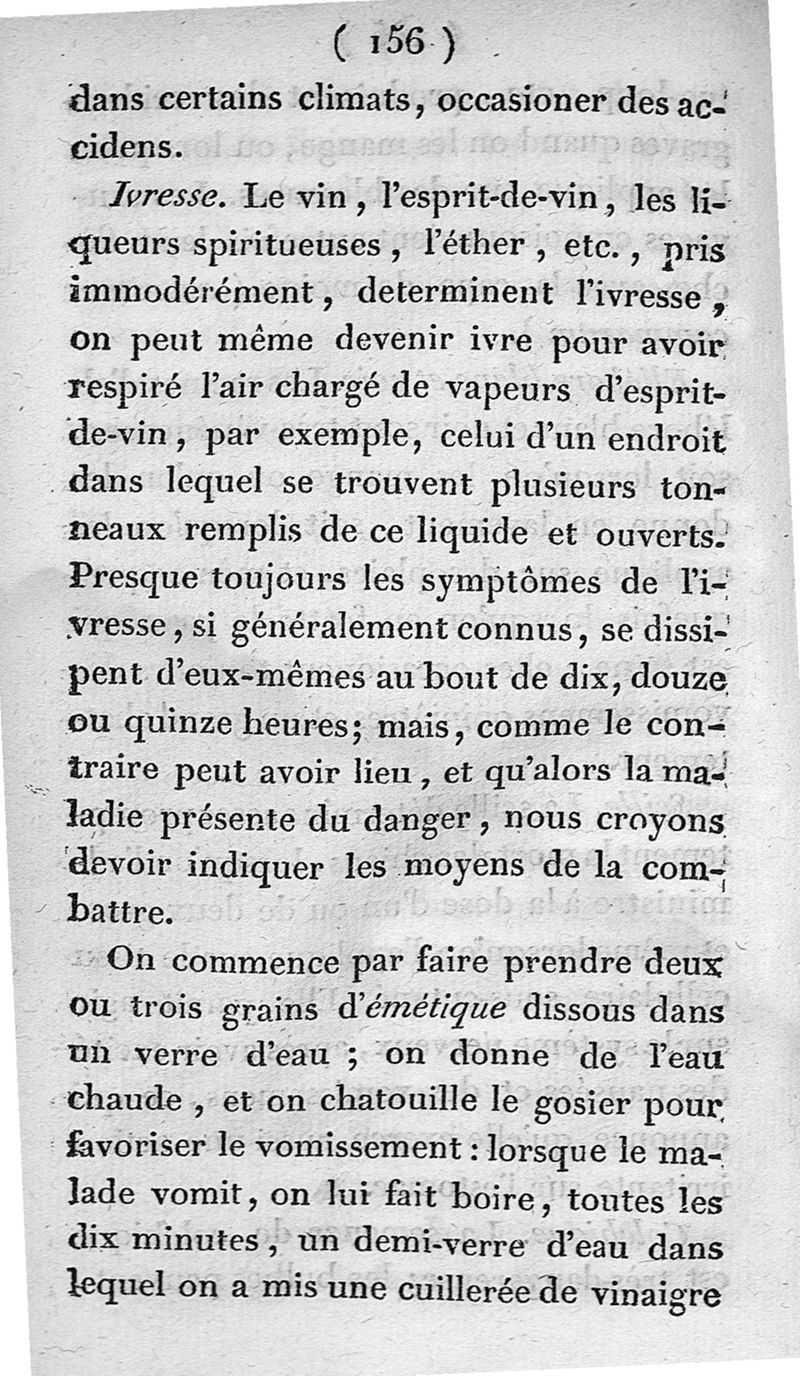 ( 156 )

dans certains climats, occasioner des accidens.

Ivresse. Le vin, l'esprit-de-vin, les liqueurs spiritueuses, l'éther, etc., pris immodérément, determinent l'ivresse, on peut même devenir ivre pour avoir respiré l'air chargé de vapeurs d'esprit-de-vin, par exemple, celui d'un endroit dans lequel se trouvent plusieurs tonneaux remplis de ce liquide et ouverts. Presque toujours les symptômes de l'ivresse, si généralement connus, se dissipent d'eux-mêmes au bout de dix, douze ou quinze heures; mais, comme le contraire peut avoir lieu, et qu'alors la maladie présente du danger, nous croyons devoir indiquer les moyens de la combattre.

On commence par faire prendre deux ou trois grains d'émétique dissous dans un verre d'eau ; on donne de l'eau chaude, et on chatouille le gosier pour favoriser le vomissement : lorsque le malade vomit, on lui fait boire, toutes les dix minutes, un demi-verre d'eau dans lequel on a mis une cuillerée de vinaigre